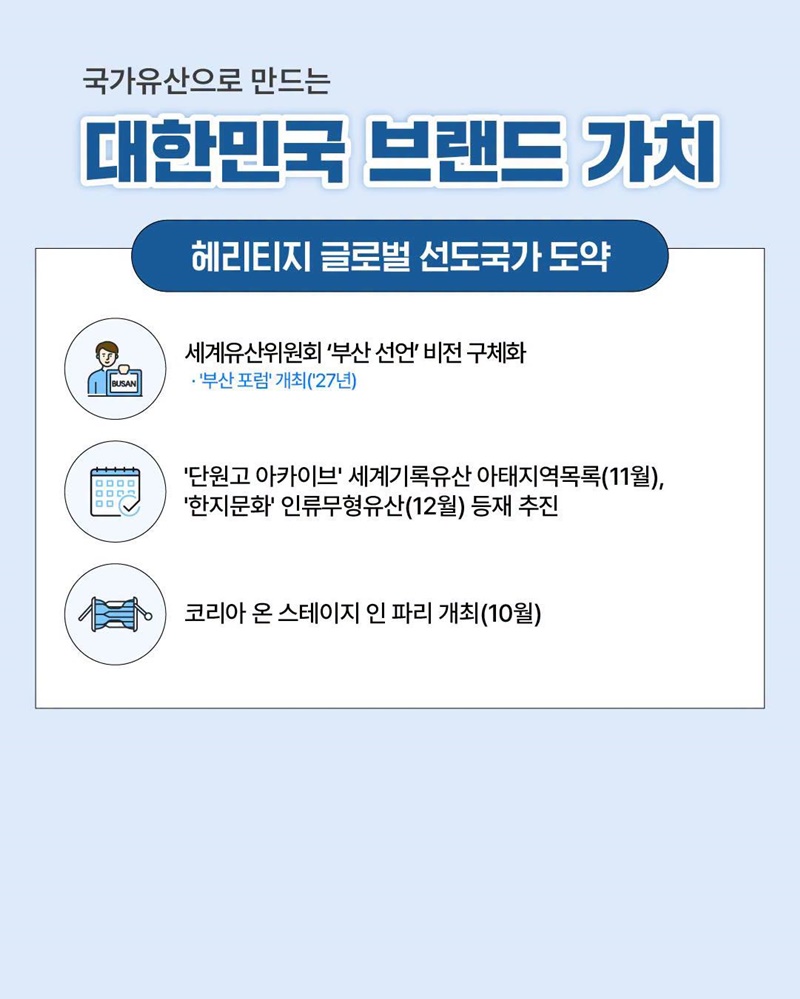 국가유산으로 만드는

대한민국 브랜드 가치

헤리티지 글로벌 선도국가 도약

BUSAN

세계유산위원회 '부산 선언' 비전 구체화

· '부산 포럼' 개최('27년)

'단원고 아카이브' 세계기록유산 아태지역목록(11월), '한지문화' 인류무형유산(12월) 등재 추진

코리아 온 스테이지 인 파리 개최(10월)